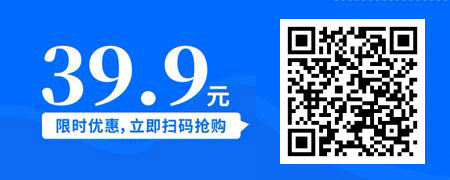 39.9元

限时优惠，立即扫码抢购